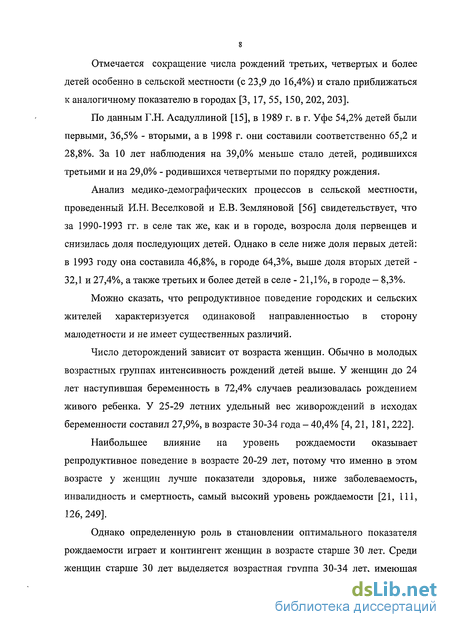 8

Отмечается сокращение числа рождений третьих, четвертых и более детей особенно в сельской местности (с 23,9 до 16,4%) и стало приближаться к аналогичному показателю в городах [3, 17, 55, 150, 202, 203].

По данным Г.Н. Асадуллиной [15], в 1989 г. в г. Уфе 54,2% детей были первыми, 36,5% - вторыми, а в 1998 г. они составили соответственно 65,2 и 28,8%. За 10 лет наблюдения на 39,0% меньше стало детей, родившихся третьими и на 29,0% - родившихся четвертыми по порядку рождения.

Анализ медико-демографических процессов в сельской местности, проведенный И.Н. Веселковой и Е.В. Земляновой [56] свидетельствует, что за 1990-1993 гг. в селе так же, как и в городе, возросла доля первенцев и снизилась доля последующих детей. Однако в селе ниже доля первых детей: в 1993 году она составила 46,8%, в городе 64,3%, выше доля вторых детей - 32,1 и 27,4%, а также третьих и более детей в селе - 21,1%, в городе – 8,3%.

Можно сказать, что репродуктивное поведение городских и сельских жителей характеризуется одинаковой направленностью в сторону малодетности и не имеет существенных различий.

Число деторождений зависит от возраста женщин. Обычно в молодых возрастных группах интенсивность рождений детей выше. У женщин до 24 лет наступившая беременность в 72,4% случаев реализовалась рождением живого ребенка. У 25-29 летних удельный вес живорождений в исходах беременности составил 27,9%, в возрасте 30-34 года – 40,4% [4, 21, 181, 222].

Наибольшее влияние на уровень рождаемости оказывает репродуктивное поведение в возрасте 20-29 лет, потому что именно в этом возрасте у женщин лучше показатели здоровья, ниже заболеваемость, инвалидность и смертность, самый высокий уровень рождаемости [21, 111, 126, 249].

Однако определенную роль в становлении оптимального показателя рождаемости играет и контингент женщин в возрасте старше 30 лет. Среди женщин старше 30 лет выделяется возрастная группа 30-34 лет, имеющая

dsLib.net
библиотека диссертаций